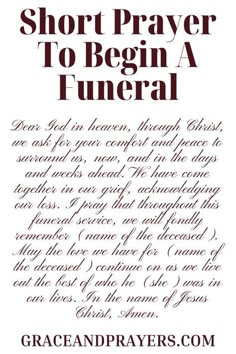 Short Prayer To Begin A Funeral

Dear God in heaven, through Christ, we ask for your comfort and peace to surround us, now, and in the days and weeks ahead. We have come together in our grief, acknowledging our loss. I pray that throughout this funeral service, we will fondly remember ( name of the deceased ). May the love we have for ( name of the deceased ) continue on as we live out the best of who he ( she ) was in our lives. In the name of Jesus Christ, Amen.

GRACEANDPRAYERS.COM